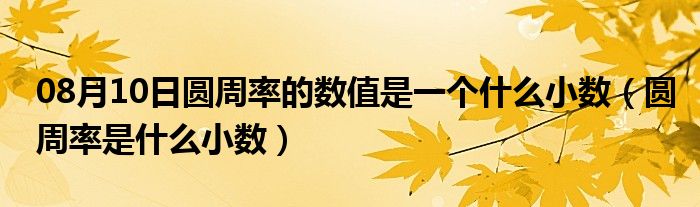 08月10日圆周率的数值是一个什么小数（圆周率是什么小数）